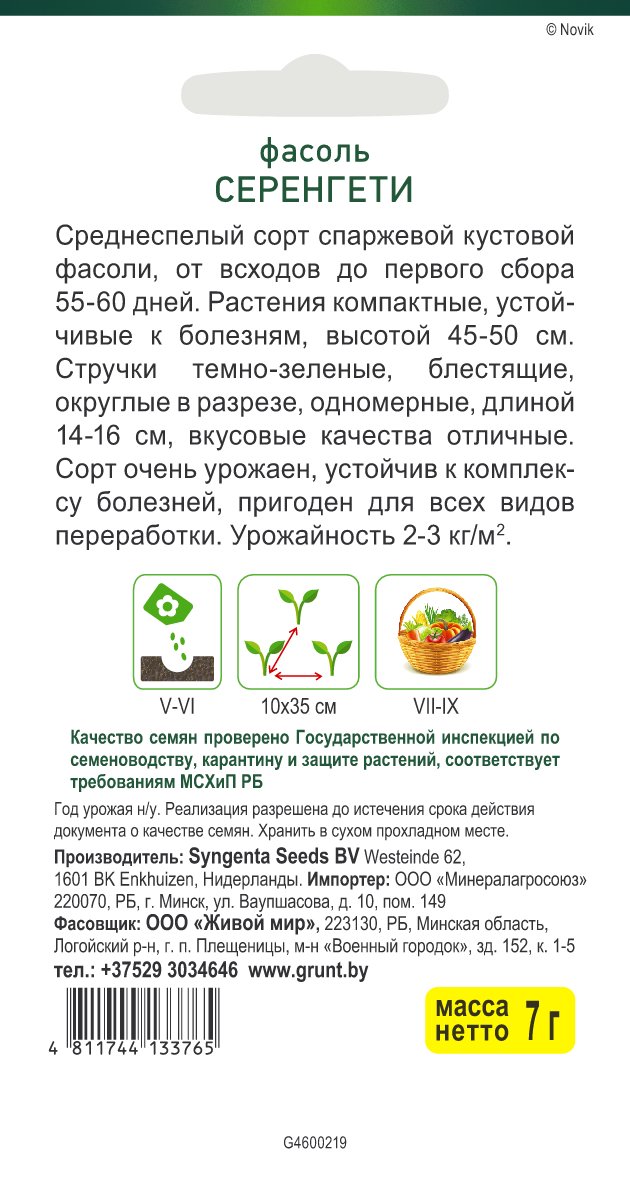 © Novik

фасоль
СЕРЕНГЕТИ

Среднеспелый сорт спаржевой кустовой фасоли, от всходов до первого сбора 55-60 дней. Растения компактные, устойчивые к болезням, высотой 45-50 см. Стручки темно-зеленые, блестящие, округлые в разрезе, одномерные, длиной 14-16 см, вкусовые качества отличные. Сорт очень урожаен, устойчив к комплексу болезней, пригоден для всех видов переработки. Урожайность 2-3 кг/м$^2$.

V-VI

10x35 см

VII-IX

Качество семян проверено Государственной инспекцией по семеноводству, карантину и защите растений, соответствует требованиям МСХиП РБ

Год урожая н/у. Реализация разрешена до истечения срока действия документа о качестве семян. Хранить в сухом прохладном месте.

Производитель: Syngenta Seeds BV Westeinde 62, 1601 BK Enkhuizen, Нидерланды. Импортер: ООО «Минералагросоюз» 220070, РБ, г. Минск, ул. Ваупшасова, д. 10, пом. 149

Фасовщик: ООО «Живой мир», 223130, РБ, Минская область, Логойский р-н, г. п. Плещеницы, м-н «Военный городок», зд. 152, к. 1-5

тел.: +37529 3034646 www.grunt.by

4 811744 133765

масса нетто 7 г

G4600219